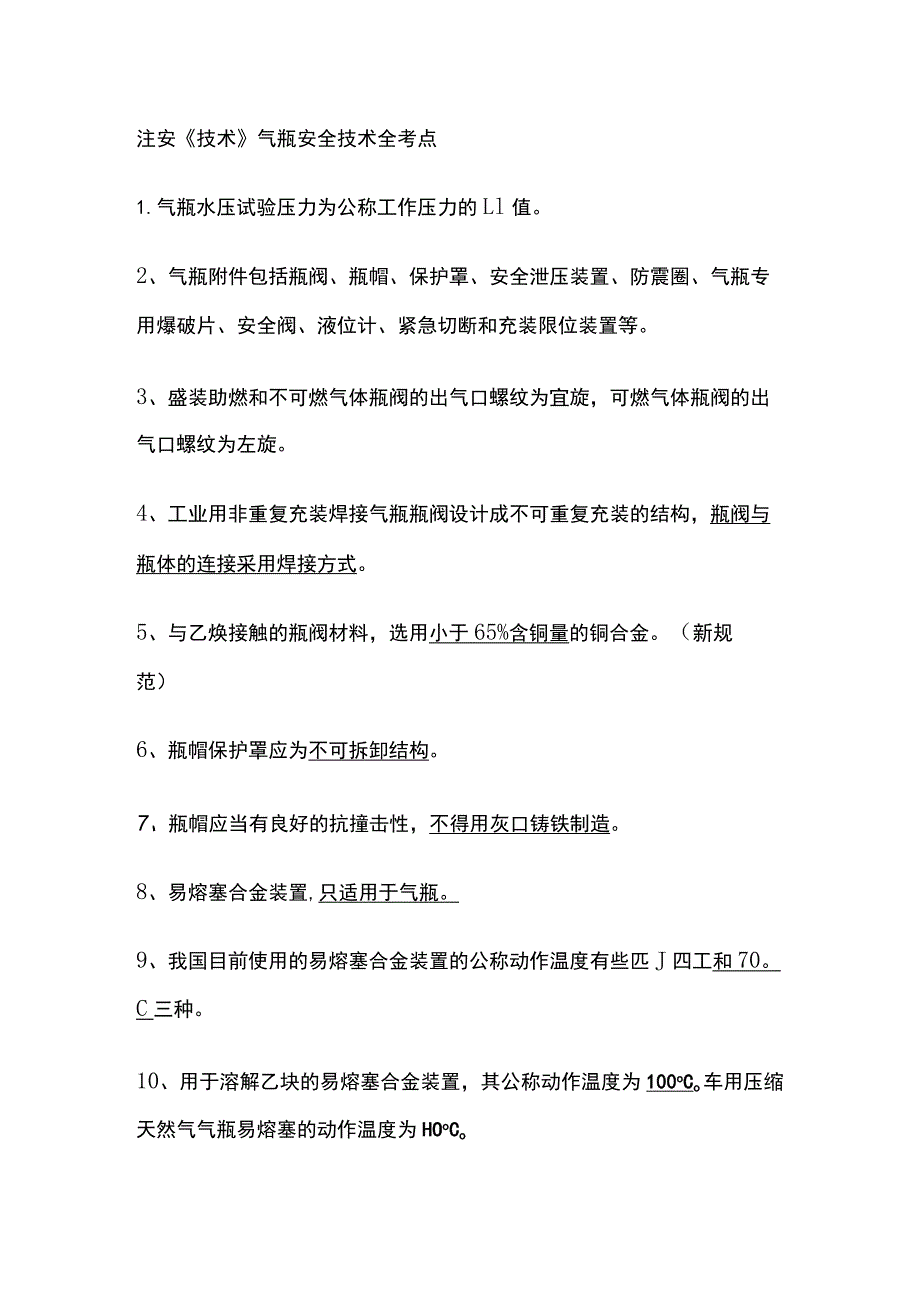 注安《技术》气瓶安全技术全考点

1.气瓶水压试验压力为公称工作压力的L1值。

2、气瓶附件包括瓶阀、瓶帽、保护罩、安全泄压装置、防震圈、气瓶专用爆破片、安全阀、液位计、紧急切断和充装限位装置等。

3、盛装助燃和不可燃气体瓶阀的出气口螺纹为宜旋，可燃气体瓶阀的出气口螺纹为左旋。

4、工业用非重复充装焊接气瓶瓶阀设计成不可重复充装的结构，瓶阀与瓶体的连接采用焊接方式。

5、与乙焕接触的瓶阀材料，选用小于65%含铜量的铜合金。（新规范）

6、瓶帽保护罩应为不可拆卸结构。

7、瓶帽应当有良好的抗撞击性，不得用灰口铸铁制造。

8、易熔塞合金装置，只适用于气瓶。

9、我国目前使用的易熔塞合金装置的公称动作温度有些匹J四工和70。C三种。

10、用于溶解乙块的易熔塞合金装置，其公称动作温度为100°C。车用压缩天然气气瓶易熔塞的动作温度为HO°C。